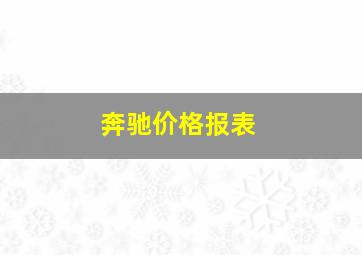 奔驰价格报表